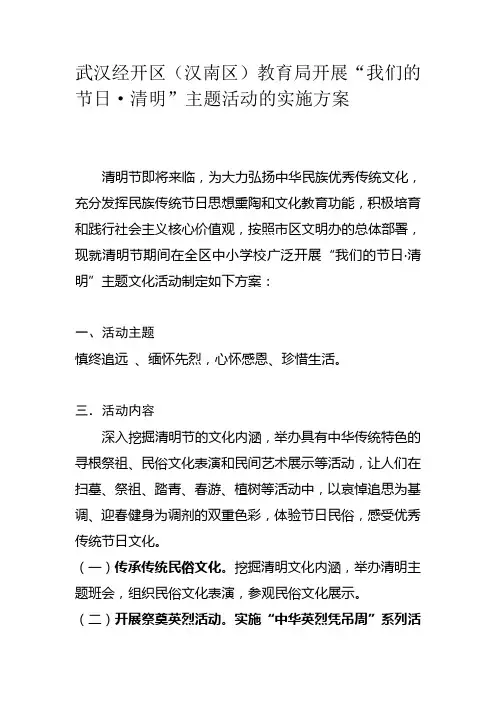 武汉经开区（汉南区）教育局开展“我们的节日·清明”主题活动的实施方案

清明节即将来临，为大力弘扬中华民族优秀传统文化，充分发挥民族传统节日思想熏陶和文化教育功能，积极培育和践行社会主义核心价值观，按照市区文明办的总体部署，现就清明节期间在全区中小学校广泛开展“我们的节日·清明”主题文化活动制定如下方案：

一、活动主题
慎终追远 、缅怀先烈，心怀感恩、珍惜生活。

三．活动内容
深入挖掘清明节的文化内涵，举办具有中华传统特色的寻根祭祖、民俗文化表演和民间艺术展示等活动，让人们在扫墓、祭祖、踏青、春游、植树等活动中，以哀悼追思为基调、迎春健身为调剂的双重色彩，体验节日民俗，感受优秀传统节日文化。
（一）传承传统民俗文化。挖掘清明文化内涵，举办清明主题班会，组织民俗文化表演，参观民俗文化展示。
（二）开展祭奠英烈活动。实施“中华英烈凭吊周”系列活